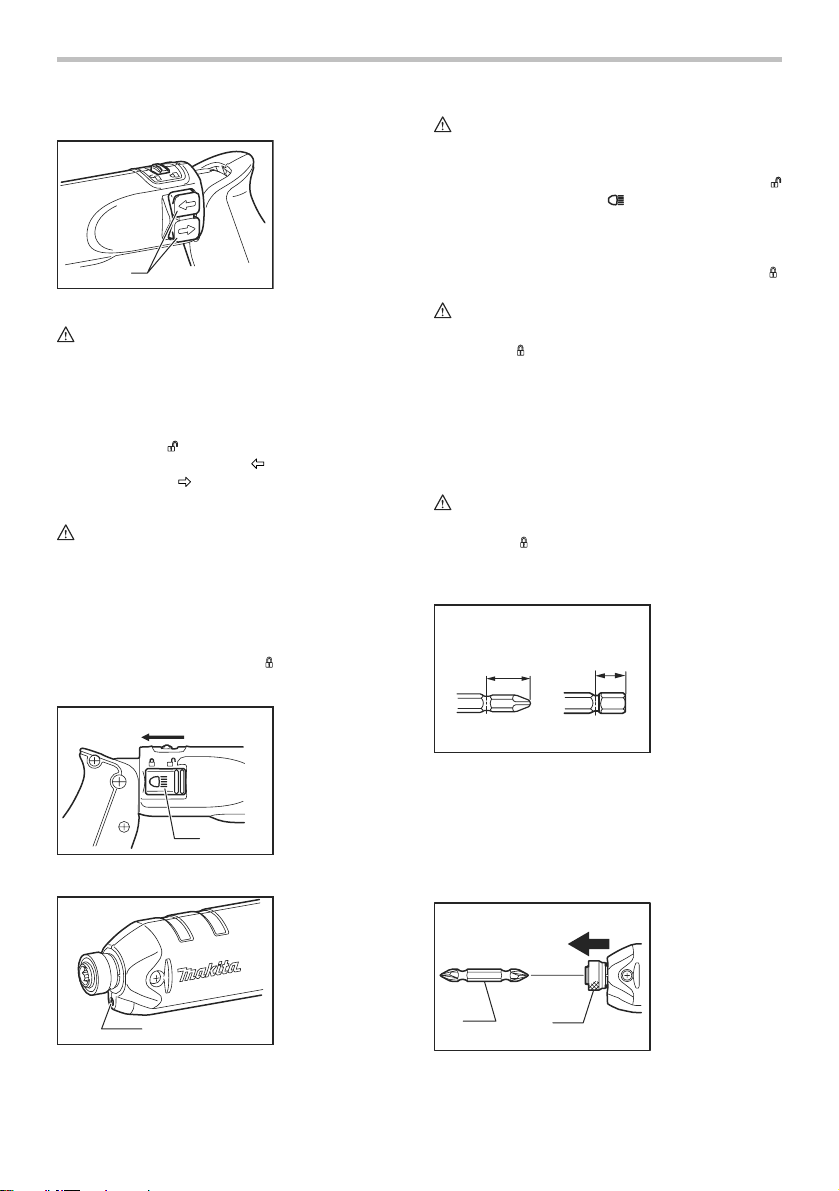 makita